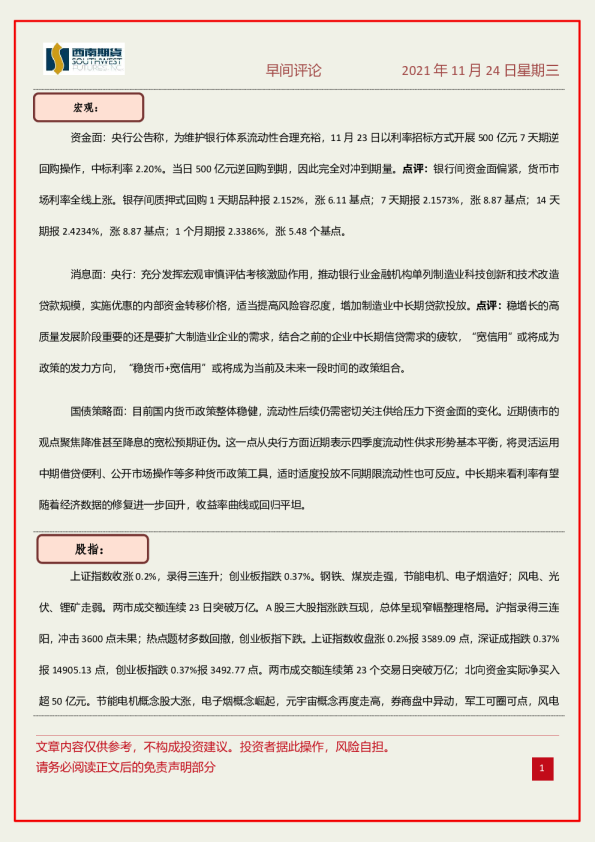 西南期货 SOUTHWEST FUTURES INC.

早间评论 2021 年 11 月 24 日星期三

宏观：

资金面：央行公告称，为维护银行体系流动性合理充裕，11 月 23 日以利率招标方式开展 500 亿元 7 天期逆回购操作，中标利率 2.20%。当日 500 亿元逆回购到期，因此完全对冲到期量。点评：银行间资金面偏紧，货币市场利率全线上涨。银存间质押式回购 1 天期品种报 2.152%，涨 6.11 基点；7 天期报 2.1573%，涨 8.87 基点；14 天期报 2.4234%，涨 8.87 基点；1 个月期报 2.3386%，涨 5.48 个基点。

消息面：央行：充分发挥宏观审慎评估考核激励作用，推动银行业金融机构单列制造业科技创新和技术改造贷款规模，实施优惠的内部资金转移价格，适当提高风险容忍度，增加制造业中长期贷款投放。点评：稳增长的高质量发展阶段重要的还是要扩大制造业企业的需求，结合之前的企业中长期信贷需求的疲软，“宽信用”或将成为政策的发力方向，“稳货币+宽信用”或将成为当前及未来一段时间的政策组合。

国债策略面：目前国内货币政策整体稳健，流动性后续仍需密切关注供给压力下资金面的变化。近期债市的观点聚焦降准甚至降息的宽松预期证伪。这一点从央行方面近期表示四季度流动性供求形势基本平衡，将灵活运用中期借贷便利、公开市场操作等多种货币政策工具，适时适度投放不同期限流动性也可反应。中长期来看利率有望随着经济数据的修复进一步回升，收益率曲线或回归平坦。

股指：

上证指数收涨 0.2%，录得三连升；创业板指跌 0.37%。钢铁、煤炭走强，节能电机、电子烟造好；风电、光伏、锂矿走弱。两市成交额连续 23 日突破万亿。A 股三大股指涨跌互现，总体呈现窄幅整理格局。沪指录得三连阳，冲击 3600 点未果；热点题材多数回撤，创业板指下跌。上证指数收盘涨 0.2%报 3589.09 点，深证成指跌 0.37%报 14905.13 点，创业板指跌 0.37%报 3492.77 点。两市成交额连续第 23 个交易日突破万亿；北向资金实际净买入超 50 亿元。节能电机概念股大涨，电子烟概念崛起，元宇宙概念再度走高，券商盘中异动，军工可圈可点，风电

文章内容仅供参考，不构成投资建议。投资者据此操作，风险自担。
请务必阅读正文后的免责声明部分

1